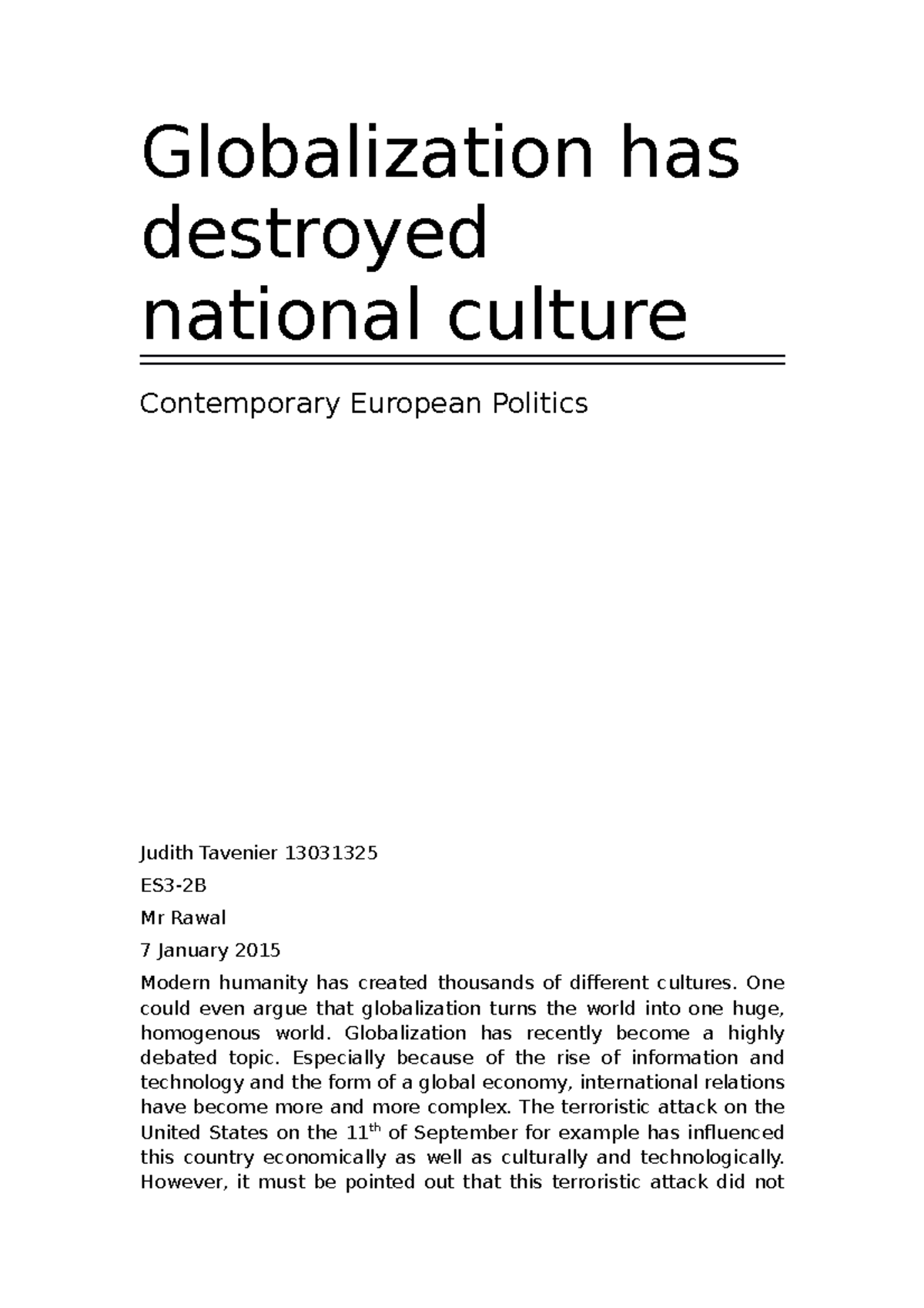 Globalization has destroyed national culture

Contemporary European Politics

Judith Tavenier 13031325

ES3-2B

Mr Rawal

7 January 2015

Modern humanity has created thousands of different cultures. One could even argue that globalization turns the world into one huge, homogenous world. Globalization has recently become a highly debated topic. Especially because of the rise of information and technology and the form of a global economy, international relations have become more and more complex. The terroristic attack on the United States on the 11$^{th}$ of September for example has influenced this country economically as well as culturally and technologically. However, it must be pointed out that this terroristic attack did not